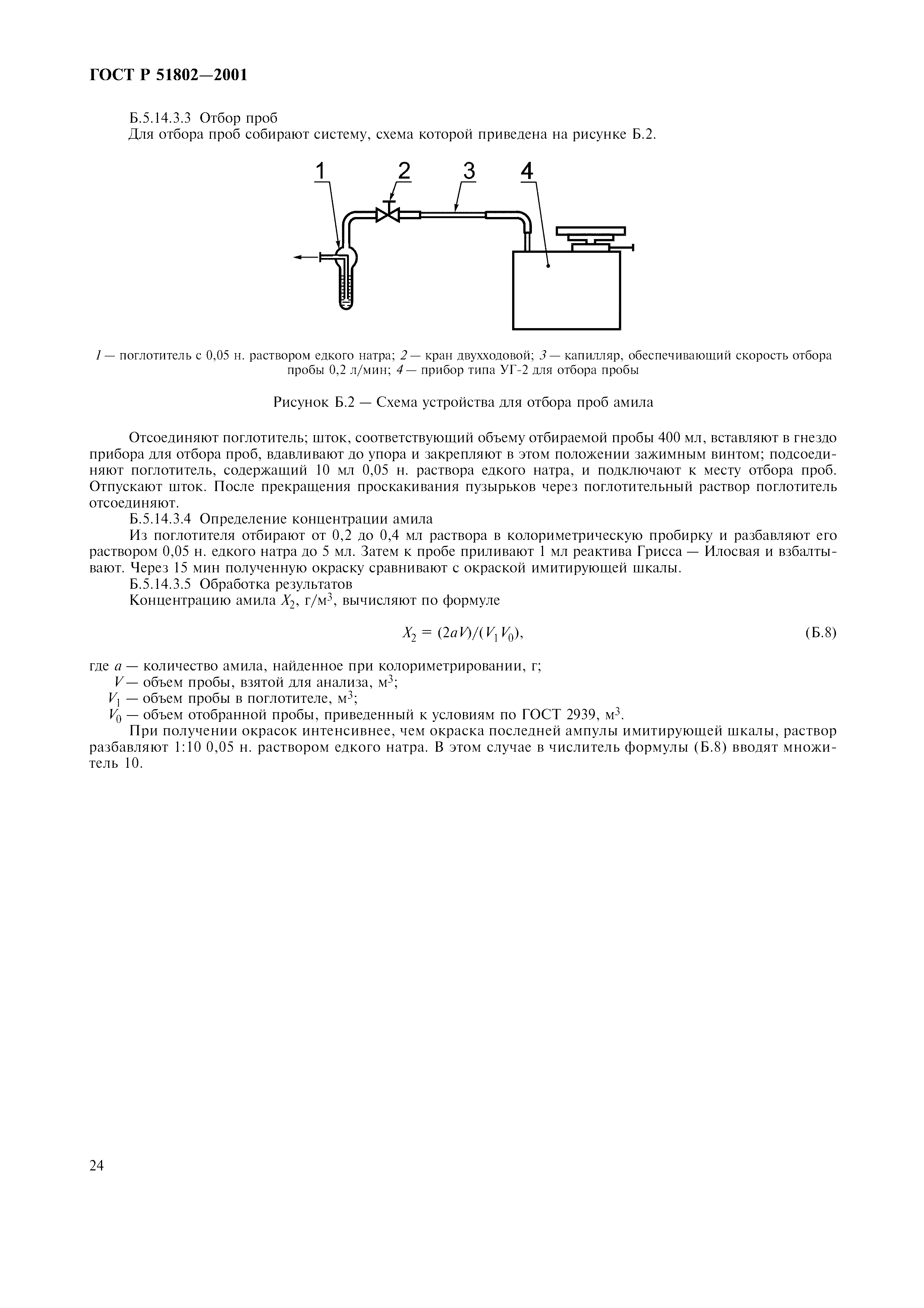 ГОСТ Р 51802—2001

Б.5.14.3.3 Отбор проб

Для отбора проб собирают систему, схема которой приведена на рисунке Б.2.

1 2 3 4

1 — поглотитель с 0,05 н. раствором едкого натра; 2 — кран двухходовой; 3 — капилляр, обеспечивающий скорость отбора пробы 0,2 л/мин; 4 — прибор типа УГ-2 для отбора пробы

Рисунок Б.2 — Схема устройства для отбора проб амила

Отсоединяют поглотитель; шток, соответствующий объему отбираемой пробы 400 мл, вставляют в гнездо прибора для отбора проб, вдавливают до упора и закрепляют в этом положении зажимным винтом; подсоединяют поглотитель, содержащий 10 мл 0,05 н. раствора едкого натра, и подключают к месту отбора проб. Отпускают шток. После прекращения проскакивания пузырьков через поглотительный раствор поглотитель отсоединяют.

Б.5.14.3.4 Определение концентрации амила

Из поглотителя отбирают от 0,2 до 0,4 мл раствора в колориметрическую пробирку и разбавляют его раствором 0,05 н. едкого натра до 5 мл. Затем к пробе приливают 1 мл реактива Грисса — Илосвая и взбалтывают. Через 15 мин полученную окраску сравнивают с окраской имитирующей шкалы.

Б.5.14.3.5 Обработка результатов

Концентрацию амила $X_2$, г/м$^3$, вычисляют по формуле

$X_2 = (2aV)/(V_1 V_0)$, (Б.8)

где $a$ — количество амила, найденное при колориметрировании, г;

$V$ — объем пробы, взятой для анализа, м$^3$;

$V_1$ — объем пробы в поглотителе, м$^3$;

$V_0$ — объем отобранной пробы, приведенный к условиям по ГОСТ 2939, м$^3$.

При получении окрасок интенсивнее, чем окраска последней ампулы имитирующей шкалы, раствор разбавляют 1:10 0,05 н. раствором едкого натра. В этом случае в числитель формулы (Б.8) вводят множитель 10.

24